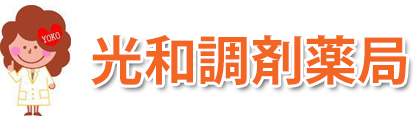 YOKO

光和調剤薬局